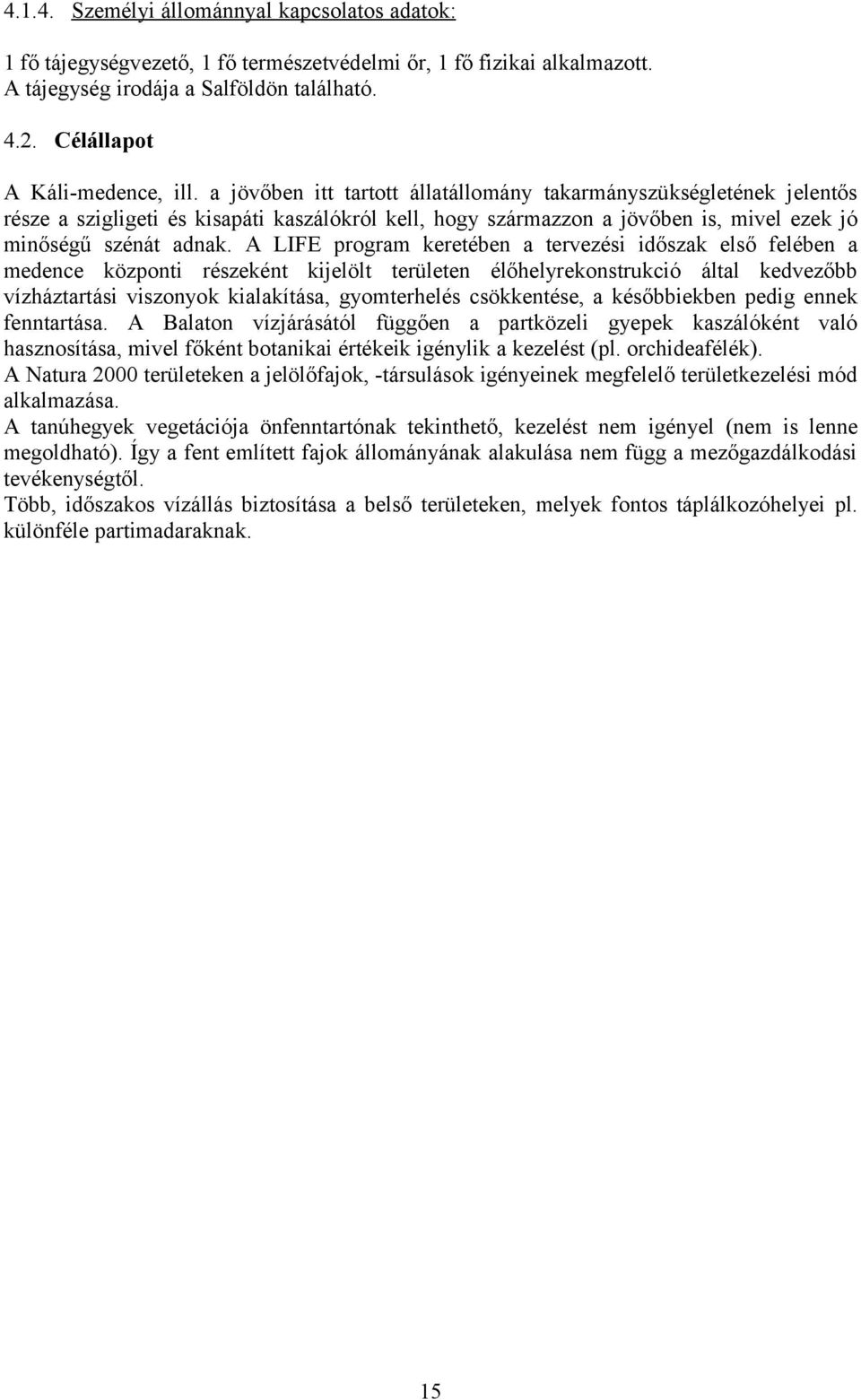 4.1.4. Személyi állománnyal kapcsolatos adatok:

1 fő tájegységvezető, 1 fő természetvédelmi őr, 1 fő fizikai alkalmazott.
A tájegység irodája a Salföldön található.

4.2. Célállapot

A Káli-medence, ill. a jövőben itt tartott állatállomány takarmányszükségletének jelentős része a szigligeti és kisapáti kaszálókról kell, hogy származzon a jövőben is, mivel ezek jó minőségű szénát adnak. A LIFE program keretében a tervezési időszak első felében a medence központi részeként kijelölt területen élőhelyrekonstrukció által kedvezőbb vízháztartási viszonyok kialakítása, gyomterhelés csökkentése, a későbbiekben pedig ennek fenntartása. A Balaton vízjárásától függően a partközeli gyepek kaszálóként való hasznosítása, mivel főként botanikai értékeik igénylik a kezelést (pl. orchideafélék).
A Natura 2000 területeken a jelölőfajok, -társulások igényeinek megfelelő területkezelési mód alkalmazása.
A tanúhegyek vegetációja önfenntartónak tekinthető, kezelést nem igényel (nem is lenne megoldható). Így a fent említett fajok állományának alakulása nem függ a mezőgazdálkodási tevékenységtől.
Több, időszakos vízállás biztosítása a belső területeken, melyek fontos táplálkozóhelyei pl. különféle partimadaraknak.

15